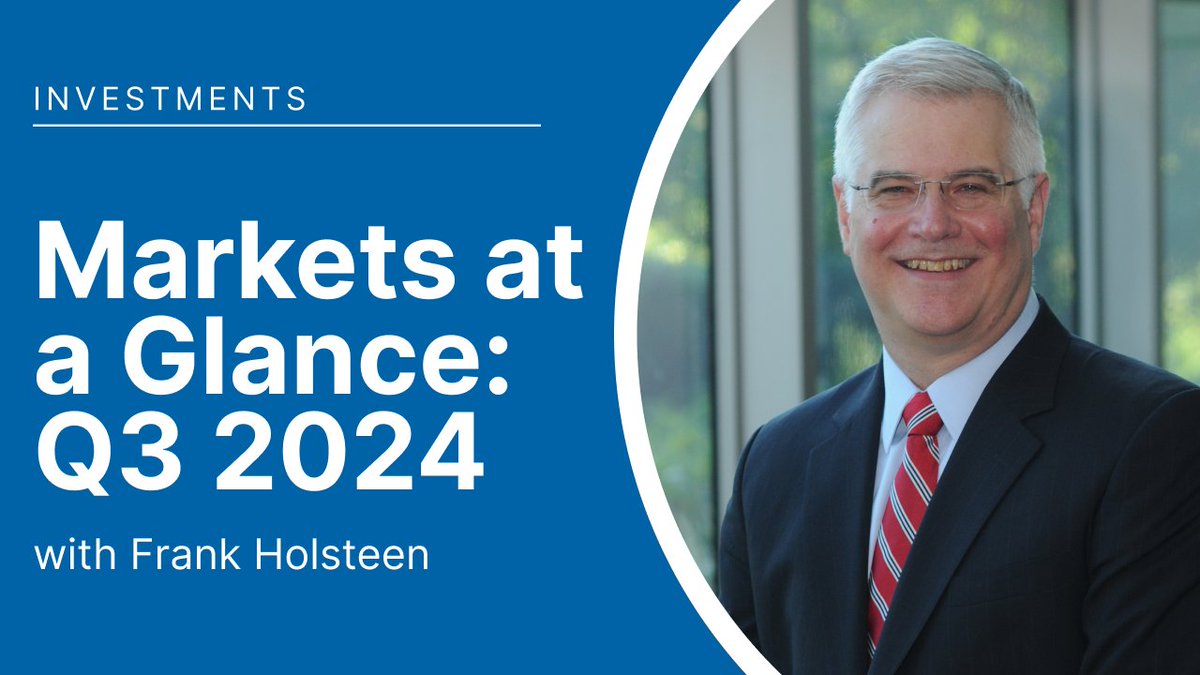 INVESTMENTS

Markets at a Glance: Q3 2024

with Frank Holsteen